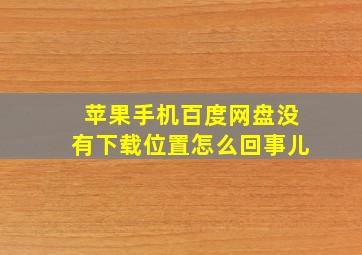 苹果手机百度网盘没有下载位置怎么回事儿